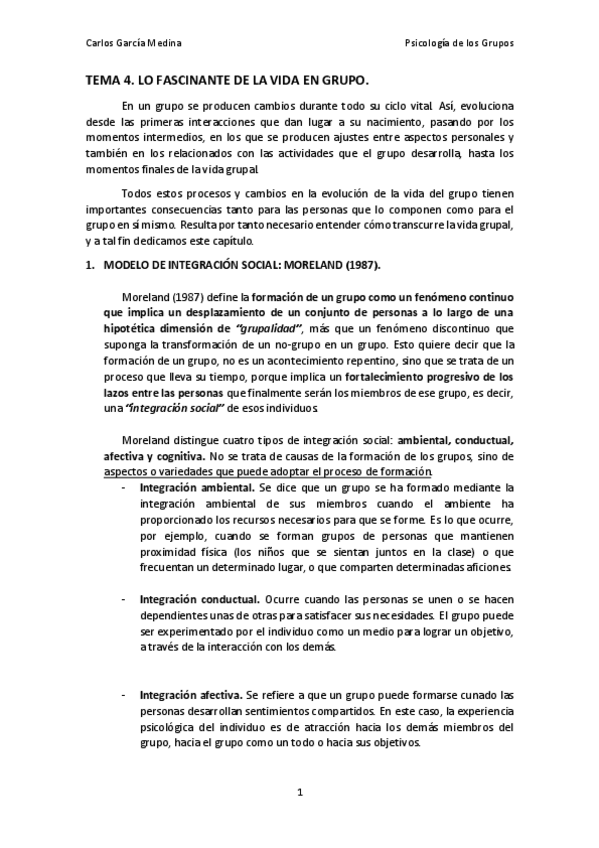 Carlos García Medina Psicología de los Grupos

TEMA 4. LO FASCINANTE DE LA VIDA EN GRUPO.

En un grupo se producen cambios durante todo su ciclo vital. Así, evoluciona desde las primeras interacciones que dan lugar a su nacimiento, pasando por los momentos intermedios, en los que se producen ajustes entre aspectos personales y también en los relacionados con las actividades que el grupo desarrolla, hasta los momentos finales de la vida grupal.

Todos estos procesos y cambios en la evolución de la vida del grupo tienen importantes consecuencias tanto para las personas que lo componen como para el grupo en sí mismo. Resulta por tanto necesario entender cómo transcurre la vida grupal, y a tal fin dedicamos este capítulo.

1. MODELO DE INTEGRACIÓN SOCIAL: MORELAND (1987).

Moreland (1987) define la formación de un grupo como un fenómeno continuo que implica un desplazamiento de un conjunto de personas a lo largo de una hipotética dimensión de "grupalidad", más que un fenómeno discontinuo que suponga la transformación de un no-grupo en un grupo. Esto quiere decir que la formación de un grupo, no es un acontecimiento repentino, sino que se trata de un proceso que lleva su tiempo, porque implica un fortalecimiento progresivo de los lazos entre las personas que finalmente serán los miembros de ese grupo, es decir, una "integración social" de esos individuos.

Moreland distingue cuatro tipos de integración social: ambiental, conductual, afectiva y cognitiva. No se trata de causas de la formación de los grupos, sino de aspectos o variedades que puede adoptar el proceso de formación.

- Integración ambiental. Se dice que un grupo se ha formado mediante la integración ambiental de sus miembros cuando el ambiente ha proporcionado los recursos necesarios para que se forme. Es lo que ocurre, por ejemplo, cuando se forman grupos de personas que mantienen proximidad física (los niños que se sientan juntos en la clase) o que frecuentan un determinado lugar, o que comparten determinadas aficiones.

- Integración conductual. Ocurre cuando las personas se unen o se hacen dependientes unas de otras para satisfacer sus necesidades. El grupo puede ser experimentado por el individuo como un medio para lograr un objetivo, a través de la interacción con los demás.

- Integración afectiva. Se refiere a que un grupo puede formarse cunado las personas desarrollan sentimientos compartidos. En este caso, la experiencia psicológica del individuo es de atracción hacia los demás miembros del grupo, hacia el grupo como un todo o hacia sus objetivos.

1